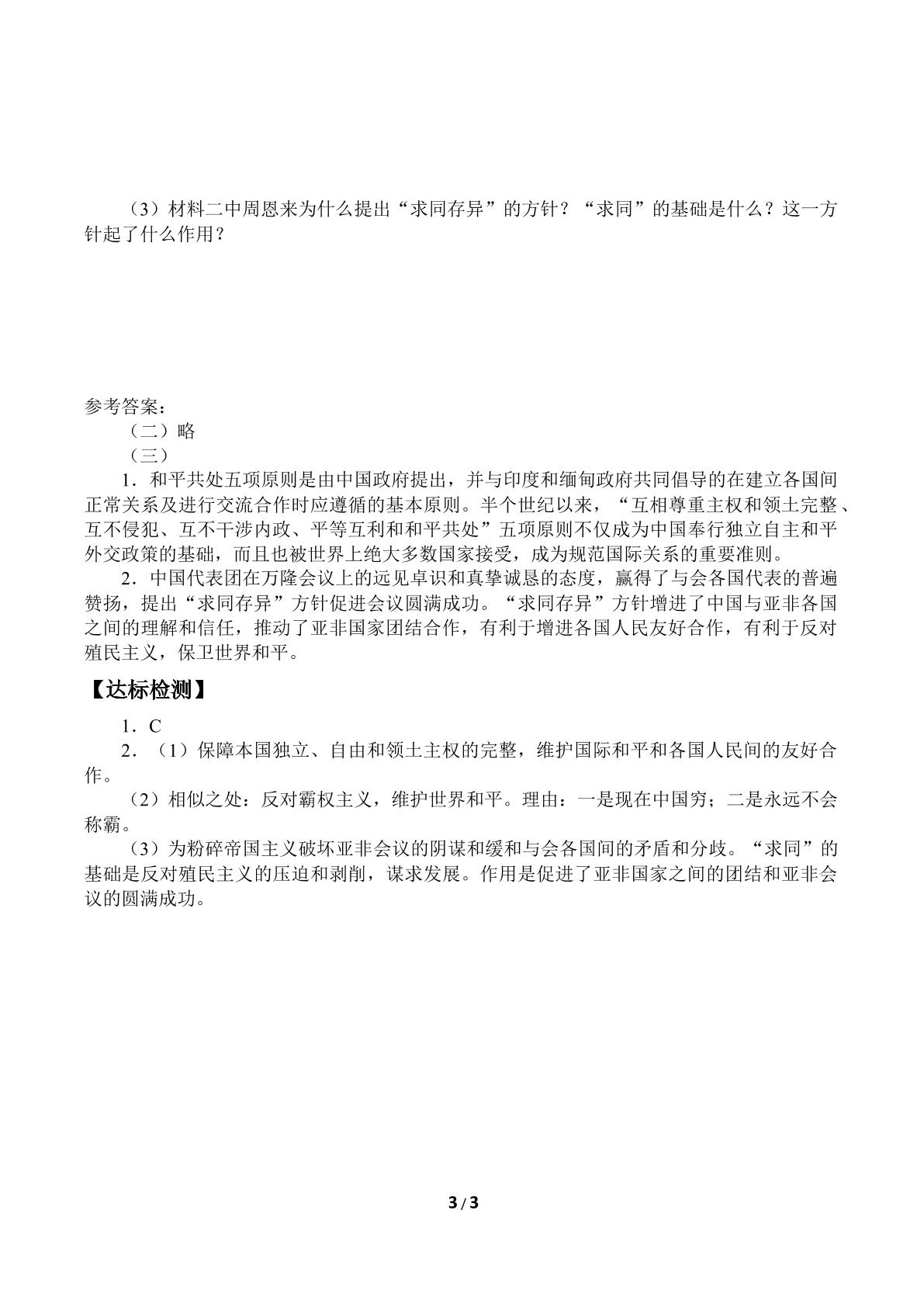 （3）材料二中周恩来为什么提出“求同存异”的方针？“求同”的基础是什么？这一方针起了什么作用？

参考答案：

（二）略

（三）

1．和平共处五项原则是由中国政府提出，并与印度和缅甸政府共同倡导的在建立各国间正常关系及进行交流合作时应遵循的基本原则。半个世纪以来，“互相尊重主权和领土完整、互不侵犯、互不干涉内政、平等互利和和平共处”五项原则不仅成为中国奉行独立自主和平外交政策的基础，而且也被世界上绝大多数国家接受，成为规范国际关系的重要准则。

2．中国代表团在万隆会议上的远见卓识和真挚诚恳的态度，赢得了与会各国代表的普遍赞扬，提出“求同存异”方针促进会议圆满成功。“求同存异”方针增进了中国与亚非各国之间的理解和信任，推动了亚非国家团结合作，有利于增进各国人民友好合作，有利于反对殖民主义，保卫世界和平。

【达标检测】

1．C

2．（1）保障本国独立、自由和领土主权的完整，维护国际和平和各国人民间的友好合作。

（2）相似之处：反对霸权主义，维护世界和平。理由：一是现在中国穷；二是永远不会称霸。

（3）为粉碎帝国主义破坏亚非会议的阴谋和缓和与会各国间的矛盾和分歧。“求同”的基础是反对殖民主义的压迫和剥削，谋求发展。作用是促进了亚非国家之间的团结和亚非会议的圆满成功。

3 / 3